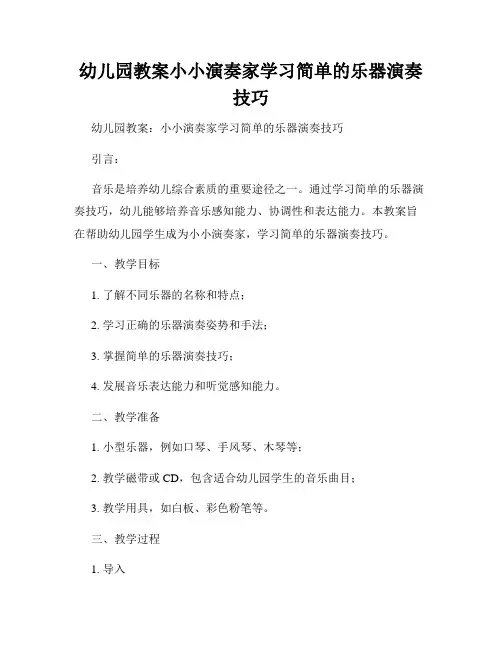 幼儿园教案小小演奏家学习简单的乐器演奏技巧

幼儿园教案：小小演奏家学习简单的乐器演奏技巧

引言：

音乐是培养幼儿综合素质的重要途径之一。通过学习简单的乐器演奏技巧，幼儿能够培养音乐感知能力、协调性和表达能力。本教案旨在帮助幼儿园学生成为小小演奏家，学习简单的乐器演奏技巧。

一、教学目标

1. 了解不同乐器的名称和特点；

2. 学习正确的乐器演奏姿势和手法；

3. 掌握简单的乐器演奏技巧；

4. 发展音乐表达能力和听觉感知能力。

二、教学准备

1. 小型乐器，例如口琴、手风琴、木琴等；

2. 教学磁带或 CD，包含适合幼儿园学生的音乐曲目；

3. 教学用具，如白板、彩色粉笔等。

三、教学过程

1. 导入